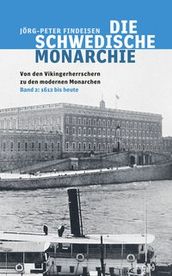 JÖRG-PETER FINDEISEN DIE SCHWEDISCHE MONARCHIE

Von den Vikingerherrschern zu den modernen Monarchen
Band 2: 1612 bis heute